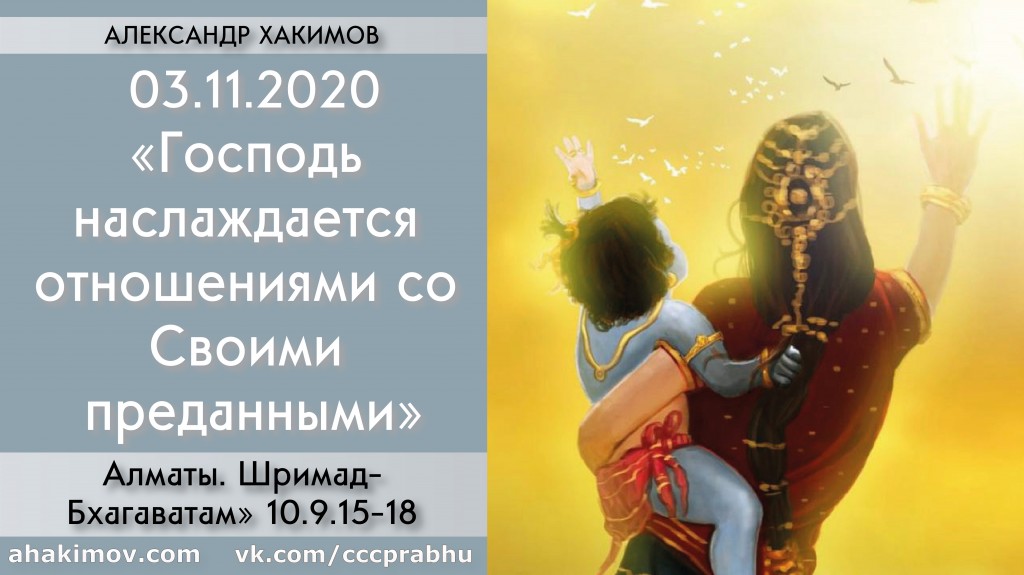 АЛЕКСАНДР ХАКИМОВ

03.11.2020 «Господь наслаждается отношениями со Своими преданными»

Алматы. Шримад-Бхагаватам» 10.9.15-18

ahakimov.com vk.com/cccprabhu